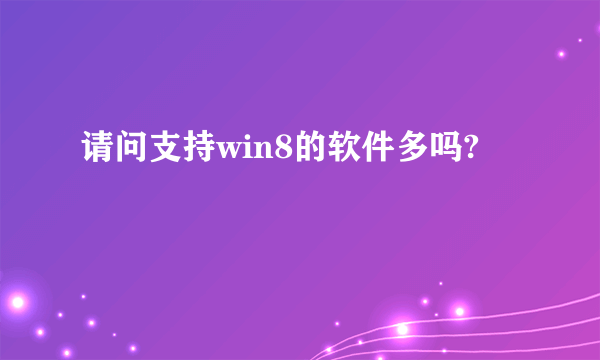 请问支持win8的软件多吗?